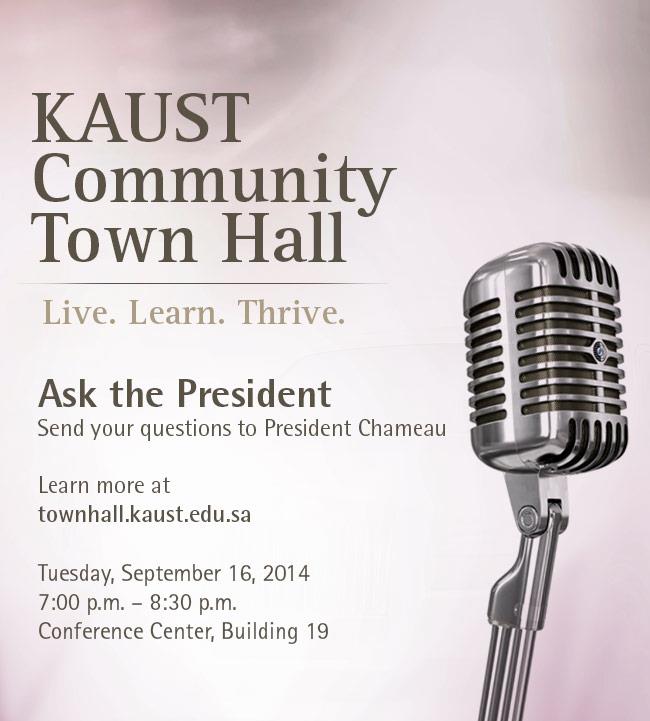 KAUST
Community
Town Hall

Live. Learn. Thrive.

Ask the President
Send your questions to President Chameau

Learn more at
townhall.kaust.edu.sa

Tuesday, September 16, 2014
7:00 p.m. – 8:30 p.m.
Conference Center, Building 19